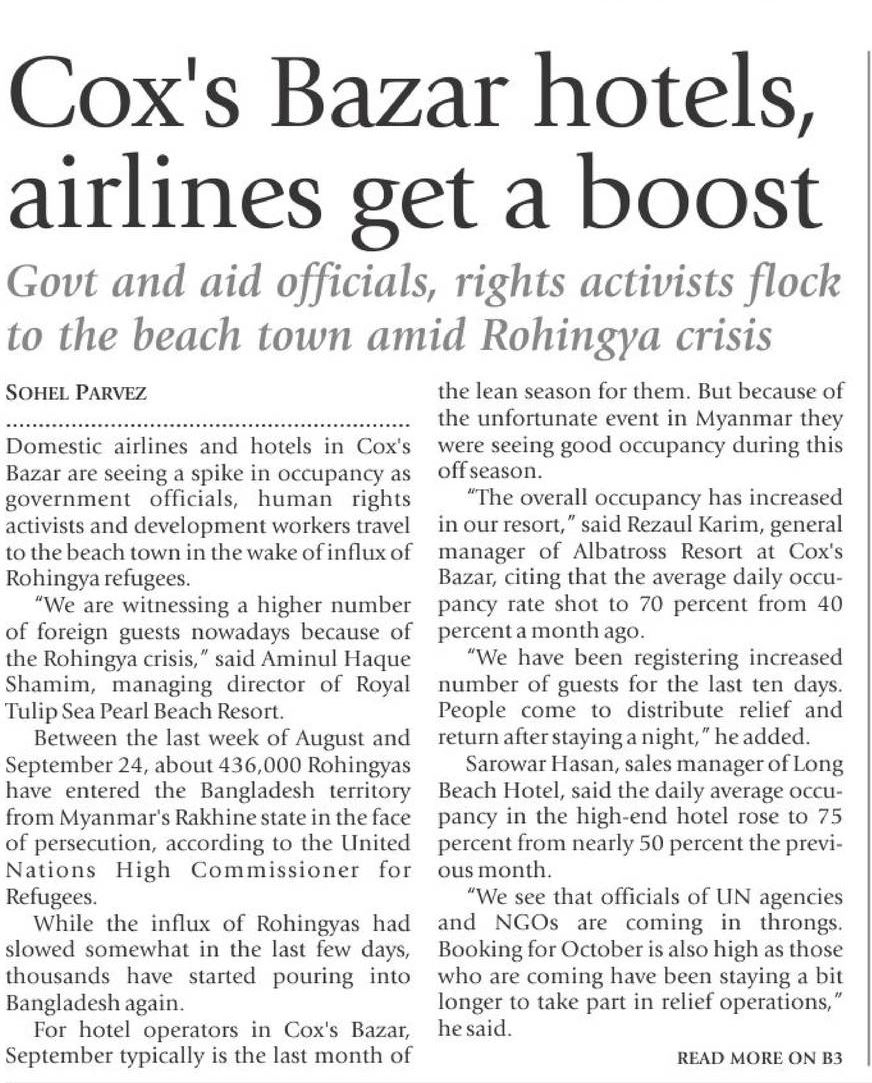 Cox's Bazar hotels, airlines get a boost

Govt and aid officials, rights activists flock to the beach town amid Rohingya crisis

SOHEL PARVEZ

Domestic airlines and hotels in Cox's Bazar are seeing a spike in occupancy as government officials, human rights activists and development workers travel to the beach town in the wake of influx of Rohingya refugees.

"We are witnessing a higher number of foreign guests nowadays because of the Rohingya crisis," said Aminul Haque Shamim, managing director of Royal Tulip Sea Pearl Beach Resort.

Between the last week of August and September 24, about 436,000 Rohingyas have entered the Bangladesh territory from Myanmar's Rakhine state in the face of persecution, according to the United Nations High Commissioner for Refugees.

While the influx of Rohingyas had slowed somewhat in the last few days, thousands have started pouring into Bangladesh again.

For hotel operators in Cox's Bazar, September typically is the last month of the lean season for them. But because of the unfortunate event in Myanmar they were seeing good occupancy during this off season.

"The overall occupancy has increased in our resort," said Rezaul Karim, general manager of Albatross Resort at Cox's Bazar, citing that the average daily occupancy rate shot to 70 percent from 40 percent a month ago.

"We have been registering increased number of guests for the last ten days. People come to distribute relief and return after staying a night," he added.

Sarowar Hasan, sales manager of Long Beach Hotel, said the daily average occupancy in the high-end hotel rose to 75 percent from nearly 50 percent the previous month.

"We see that officials of UN agencies and NGOs are coming in throngs. Booking for October is also high as those who are coming have been staying a bit longer to take part in relief operations," he said.

READ MORE ON B3